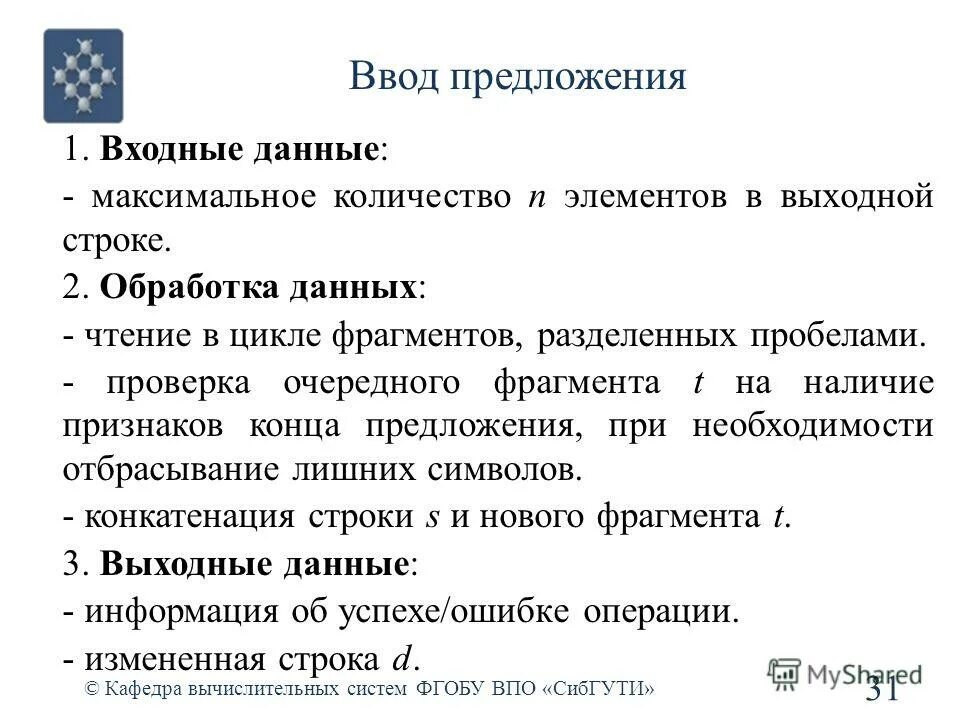 Ввод предложения

1. **Входные данные**:

- максимальное количество $n$ элементов в выходной строке.

2. **Обработка данных**:

- чтение в цикле фрагментов, разделенных пробелами.

- проверка очередного фрагмента $t$ на наличие признаков конца предложения, при необходимости отбрасывание лишних символов.

- конкатенация строки $s$ и нового фрагмента $t$.

3. **Выходные данные**:

- информация об успехе/ошибке операции.

- измененная строка $d$.

© Кафедра вычислительных систем ФГОБУ ВПО «СибГУТИ»

MyShared

31